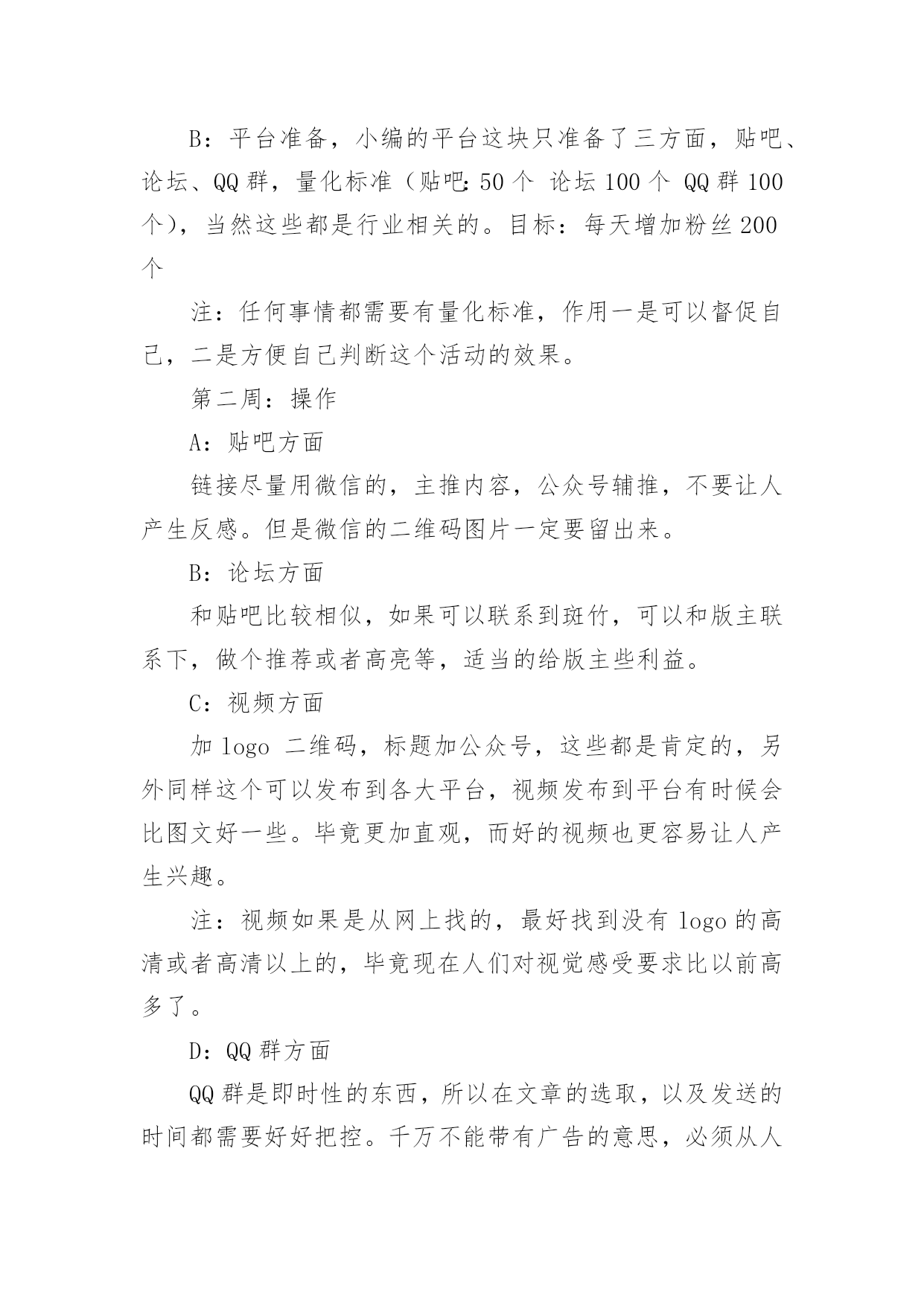 B：平台准备，小编的平台这块只准备了三方面，贴吧、论坛、QQ 群，量化标准（贴吧：50 个 论坛 100 个 QQ 群 100 个），当然这些都是行业相关的。目标：每天增加粉丝 200 个

注：任何事情都需要有量化标准，作用一是可以督促自己，二是方便自己判断这个活动的效果。

第二周：操作

A：贴吧方面

链接尽量用微信的，主推内容，公众号辅推，不要让人产生反感。但是微信的二维码图片一定要留出来。

B：论坛方面

和贴吧比较相似，如果可以联系到斑竹，可以和版主联系下，做个推荐或者高亮等，适当的给版主些利益。

C：视频方面

加 logo 二维码，标题加公众号，这些都是肯定的，另外同样这个可以发布到各大平台，视频发布到平台有时候会比图文好一些。毕竟更加直观，而好的视频也更容易让人产生兴趣。

注：视频如果是从网上找的，最好找到没有 logo 的高清或者高清以上的，毕竟现在人们对视觉感受要求比以前高多了。

D：QQ 群方面

QQ 群是即时性的东西，所以在文章的选取，以及发送的时间都需要好好把控。千万不能带有广告的意思，必须从人